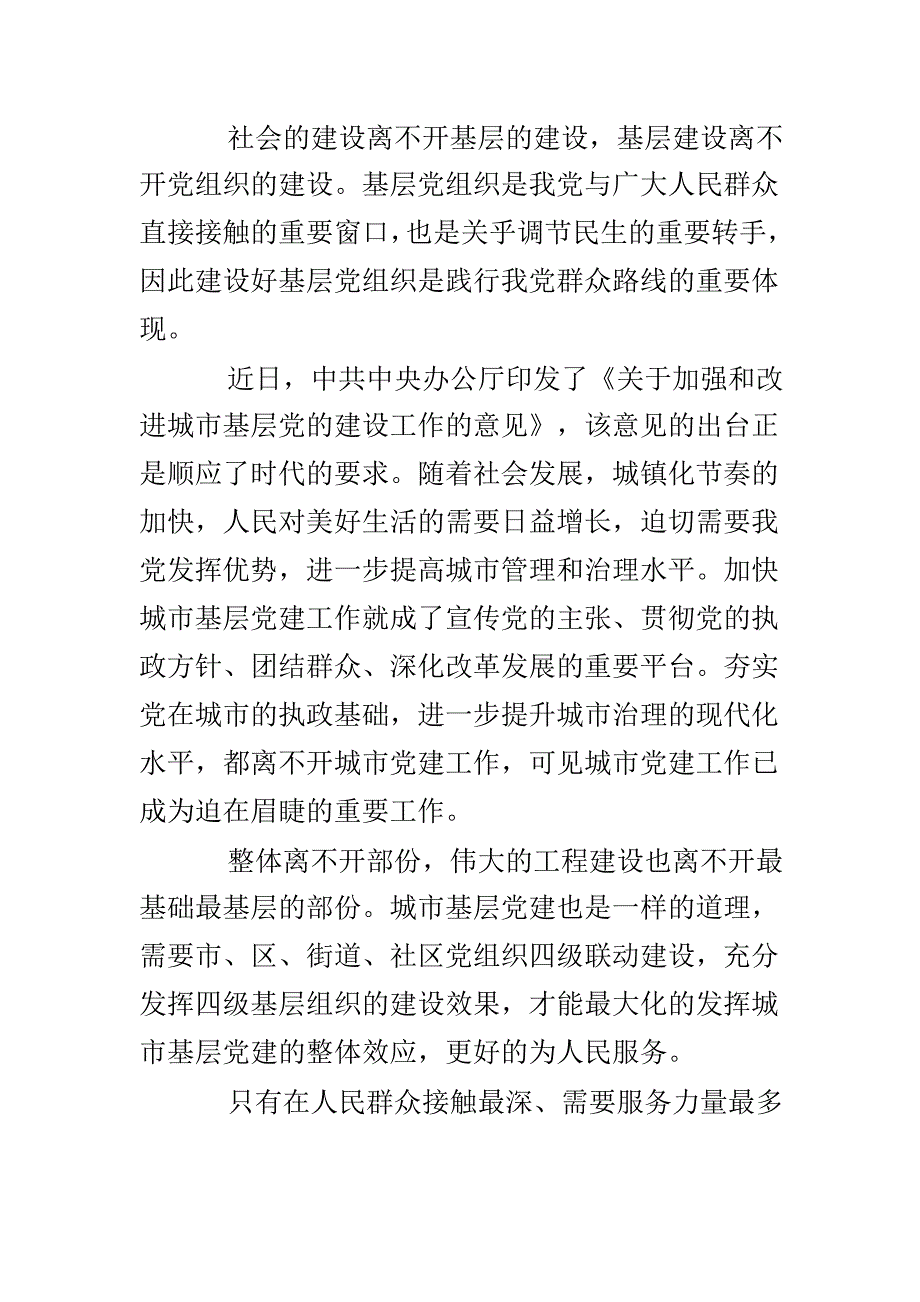 社会的建设离不开基层的建设，基层建设离不开党组织的建设。基层党组织是我党与广大人民群众直接接触的重要窗口，也是关乎调节民生的重要转手，因此建设好基层党组织是践行我党群众路线的重要体现。

近日，中共中央办公厅印发了《关于加强和改进城市基层党的建设工作的意见》，该意见的出台正是顺应了时代的要求。随着社会发展，城镇化节奏的加快，人民对美好生活的需要日益增长，迫切需要我党发挥优势，进一步提高城市管理和治理水平。加快城市基层党建工作就成了宣传党的主张、贯彻党的执政方针、团结群众、深化改革发展的重要平台。夯实党在城市的执政基础，进一步提升城市治理的现代化水平，都离不开城市党建工作，可见城市党建工作已成为迫在眉睫的重要工作。

整体离不开部份，伟大的工程建设也离不开最基础最基层的部份。城市基层党建也是一样的道理，需要市、区、街道、社区党组织四级联动建设，充分发挥四级基层组织的建设效果，才能最大化的发挥城市基层党建的整体效应，更好的为人民服务。

只有在人民群众接触最深、需要服务力量最多